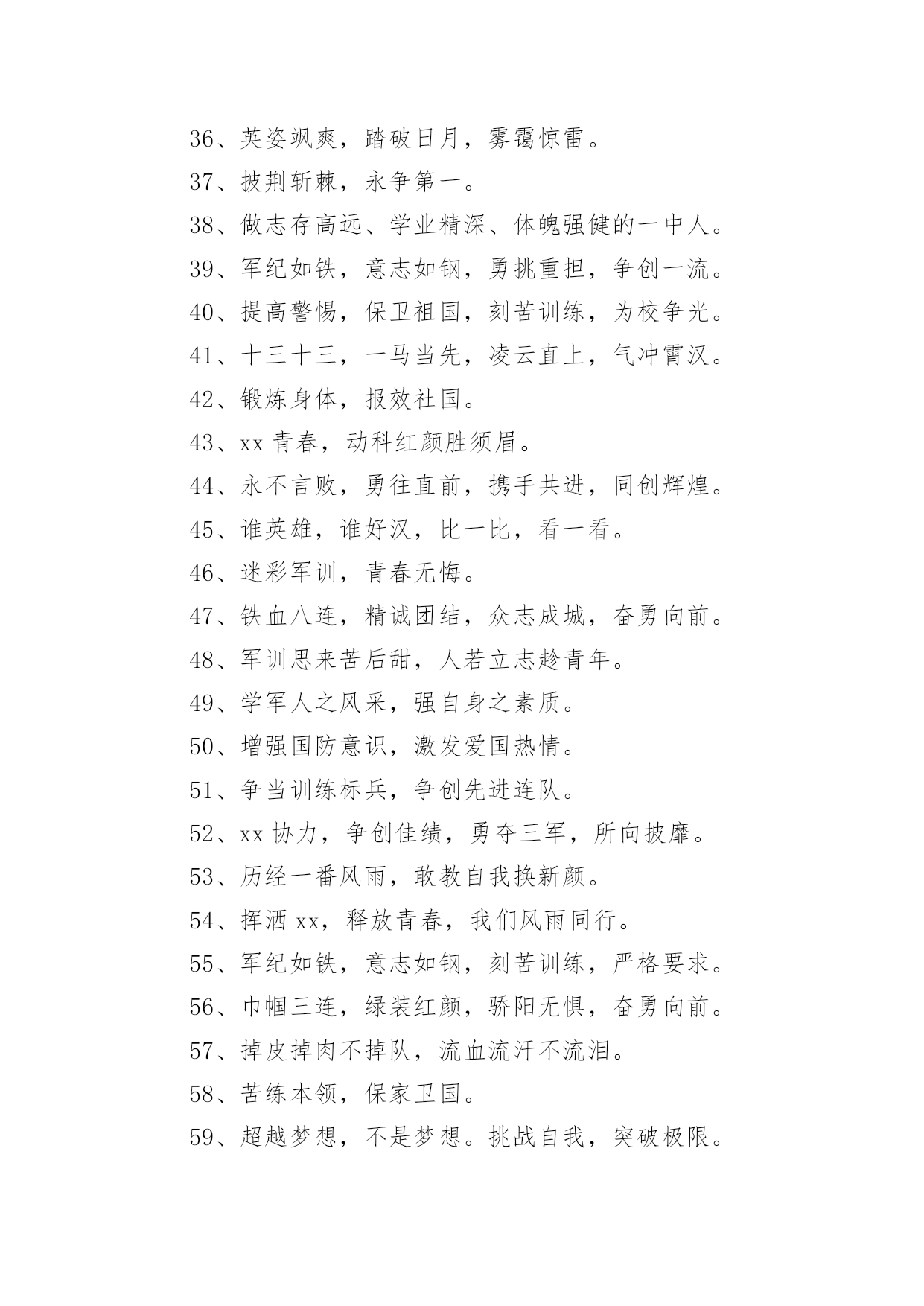 36、英姿飒爽，踏破日月，雾霭惊雷。

37、披荆斩棘，永争第一。

38、做志存高远、学业精深、体魄强健的一中人。

39、军纪如铁，意志如钢，勇挑重担，争创一流。

40、提高警惕，保卫祖国，刻苦训练，为校争光。

41、十三十三，一马当先，凌云直上，气冲霄汉。

42、锻炼身体，报效社国。

43、xx 青春，动科红颜胜须眉。

44、永不言败，勇往直前，携手共进，同创辉煌。

45、谁英雄，谁好汉，比一比，看一看。

46、迷彩军训，青春无悔。

47、铁血八连，精诚团结，众志成城，奋勇向前。

48、军训思来苦后甜，人若立志趁青年。

49、学军人之风采，强自身之素质。

50、增强国防意识，激发爱国热情。

51、争当训练标兵，争创先进连队。

52、xx 协力，争创佳绩，勇夺三军，所向披靡。

53、历经一番风雨，敢教自我换新颜。

54、挥洒 xx，释放青春，我们风雨同行。

55、军纪如铁，意志如钢，刻苦训练，严格要求。

56、巾帼三连，绿装红颜，骄阳无惧，奋勇向前。

57、掉皮掉肉不掉队，流血流汗不流泪。

58、苦练本领，保家卫国。

59、超越梦想，不是梦想。挑战自我，突破极限。